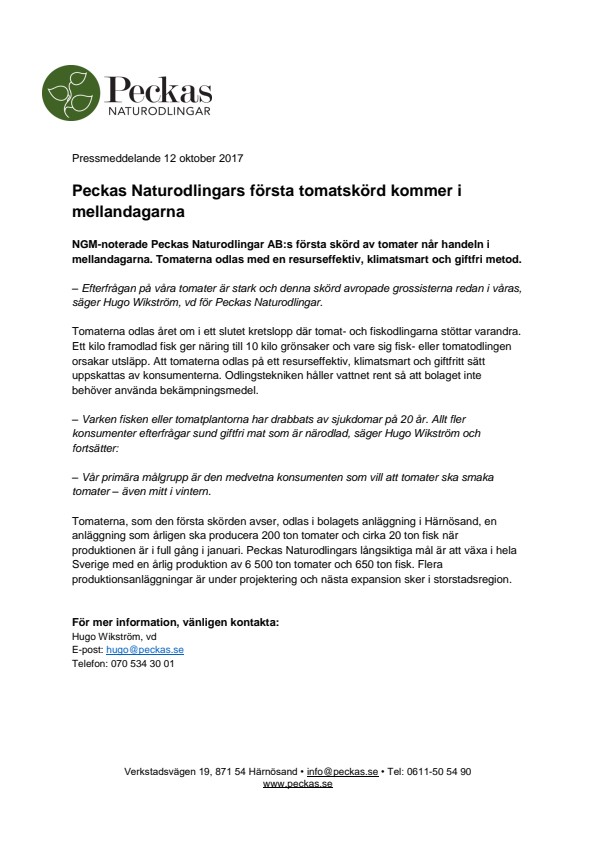 Peckas
NATURODLINGAR

Pressmeddelande 12 oktober 2017

Peckas Naturodlingars första tomatskörd kommer i mellandagarna

NGM-noterade Peckas Naturodlingar AB:s första skörd av tomater når handeln i mellandagarna. Tomaterna odlas med en resurseffektiv, klimatsmart och giftfri metod.

– Efterfrågan på våra tomater är stark och denna skörd avropade grossisterna redan i våras, säger Hugo Wikström, vd för Peckas Naturodlingar.

Tomaterna odlas året om i ett slutet kretslopp där tomat- och fiskodlingarna stöttar varandra. Ett kilo framodlad fisk ger näring till 10 kilo grönsaker och vare sig fisk- eller tomatodlingen orsakar utsläpp. Att tomaterna odlas på ett resurseffektiv, klimatsmart och giftfritt sätt uppskattas av konsumenterna. Odlingstekniken håller vattnet rent så att bolaget inte behöver använda bekämpningsmedel.

– Varken fisken eller tomatplantorna har drabbats av sjukdomar på 20 år. Allt fler konsumenter efterfrågar sund giftfri mat som är närodlad, säger Hugo Wikström och fortsätter:

– Vår primära målgrupp är den medvetna konsumenten som vill att tomater ska smaka tomater – även mitt i vintern.

Tomaterna, som den första skörden avser, odlas i bolagets anläggning i Härnösand, en anläggning som årligen ska producera 200 ton tomater och cirka 20 ton fisk när produktionen är i full gång i januari. Peckas Naturodlingars långsiktiga mål är att växa i hela Sverige med en årlig produktion av 6 500 ton tomater och 650 ton fisk. Flera produktionsanläggningar är under projektering och nästa expansion sker i storstadsregion.

För mer information, vänligen kontakta:
Hugo Wikström, vd
E-post: hugo@peckas.se
Telefon: 070 534 30 01

Verkstadsvägen 19, 871 54 Härnösand • info@peckas.se • Tel: 0611-50 54 90
www.peckas.se